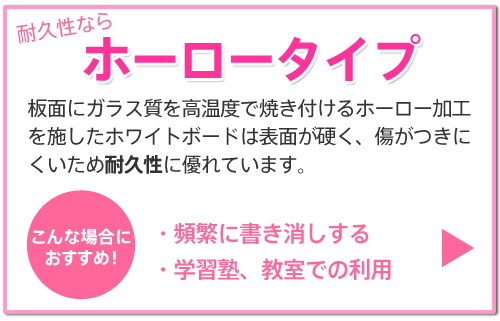 耐久性なら
ホーロータイプ

板面にガラス質を高温度で焼き付けるホーロー加工を施したホワイトボードは表面が硬く、傷がつきにくいため耐久性に優れています。

こんな場合におすすめ！

・頻繁に書き消しする
・学習塾、教室での利用